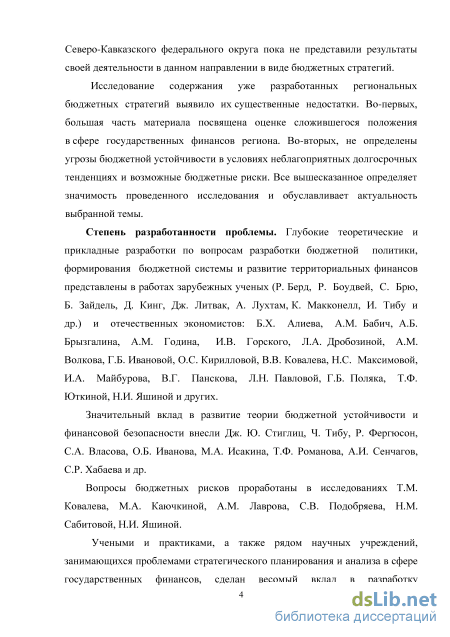 Северо-Кавказского федерального округа пока не представили результаты своей деятельности в данном направлении в виде бюджетных стратегий.

Исследование содержания уже разработанных региональных бюджетных стратегий выявило их существенные недостатки. Во-первых, большая часть материала посвящена оценке сложившегося положения в сфере государственных финансов региона. Во-вторых, не определены угрозы бюджетной устойчивости в условиях неблагоприятных долгосрочных тенденциях и возможные бюджетные риски. Все вышесказанное определяет значимость проведенного исследования и обуславливает актуальность выбранной темы.

Степень разработанности проблемы. Глубокие теоретические и прикладные разработки по вопросам разработки бюджетной политики, формирования бюджетной системы и развитие территориальных финансов представлены в работах зарубежных ученых (Р. Берд, Р. Боудвей, С. Брю, Б. Зайдель, Д. Кинг, Дж. Литвак, А. Лухтам, К. Макконелл, И. Тибу и др.) и отечественных экономистов: Б.Х. Алиева, А.М. Бабич, А.Б. Брызгалина, А.М. Година, И.В. Горского, Л.А. Дробозиной, А.М. Волкова, Г.Б. Ивановой, О.С. Кирилловой, В.В. Ковалева, Н.С. Максимовой, И.А. Майбурова, В.Г. Панскова, Л.Н. Павловой, Г.Б. Поляка, Т.Ф. Юткиной, Н.И. Яшиной и других.

Значительный вклад в развитие теории бюджетной устойчивости и финансовой безопасности внесли Дж. Ю. Стиглиц, Ч. Тибу, Р. Фергюсон, С.А. Власова, О.Б. Иванова, М.А. Исакина, Т.Ф. Романова, А.И. Сенчагов, С.Р. Хабаева и др.

Вопросы бюджетных рисков проработаны в исследованиях Т.М. Ковалева, М.А. Каючкиной, А.М. Лаврова, С.В. Подобряева, Н.М. Сабитовой, Н.И. Яшиной.

Учеными и практиками, а также рядом научных учреждений, занимающихся проблемами стратегического планирования и анализа в сфере государственных финансов, сделан весомый вклад в разработку

4

dsLib.net
библиотека диссертаций